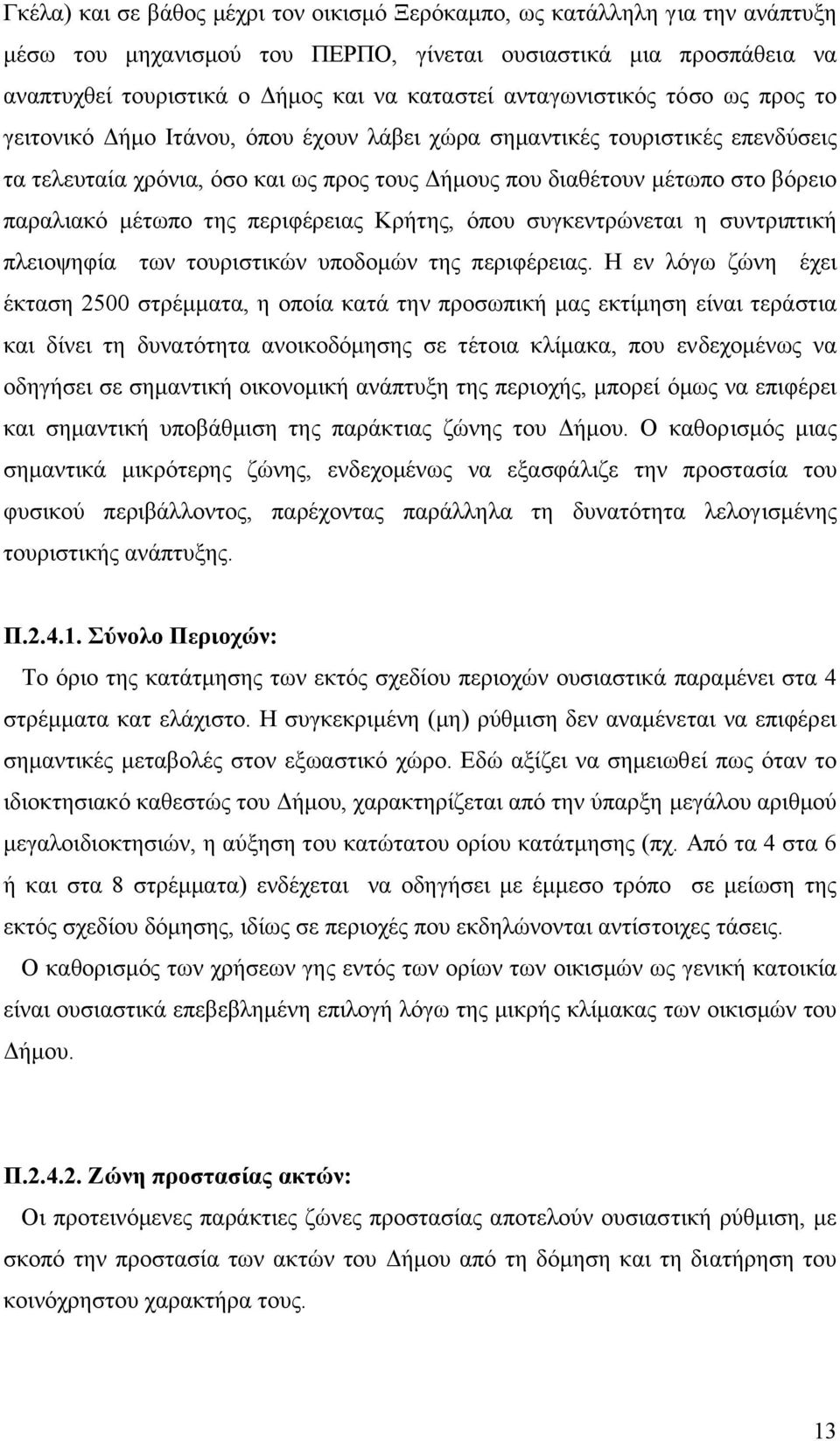 Γκέλα) και σε βάθος μέχρι τον οικισμό Ξερόκαμπο, ως κατάλληλη για την ανάπτυξη μέσω του μηχανισμού του ΠΕΡΠΟ, γίνεται ουσιαστικά μια προσπάθεια να αναπτυχθεί τουριστικά ο Δήμος και να καταστεί ανταγωνιστικός τόσο ως προς το γειτονικό Δήμο Ιτάνου, όπου έχουν λάβει χώρα σημαντικές τουριστικές επενδύσεις τα τελευταία χρόνια, όσο και ως προς τους Δήμους που διαθέτουν μέτωπο στο βόρειο παραλιακό μέτωπο της περιφέρειας Κρήτης, όπου συγκεντρώνεται η συντριπτική πλειοψηφία των τουριστικών υποδομών της περιφέρειας. Η εν λόγω ζώνη έχει έκταση 2500 στρέμματα, η οποία κατά την προσωπική μας εκτίμηση είναι τεράστια και δίνει τη δυνατότητα ανοικοδόμησης σε τέτοια κλίμακα, που ενδεχομένως να οδηγήσει σε σημαντική οικονομική ανάπτυξη της περιοχής, μπορεί όμως να επιφέρει και σημαντική υποβάθμιση της παράκτιας ζώνης του Δήμου. Ο καθορισμός μιας σημαντικά μικρότερης ζώνης, ενδεχομένως να εξασφάλιζε την προστασία του φυσικού περιβάλλοντος, παρέχοντας παράλληλα τη δυνατότητα λελογισμένης τουριστικής ανάπτυξης.

Π.2.4.1. Σύνολο Περιοχών:

Το όριο της κατάτμησης των εκτός σχεδίου περιοχών ουσιαστικά παραμένει στα 4 στρέμματα κατ ελάχιστο. Η συγκεκριμένη (μη) ρύθμιση δεν αναμένεται να επιφέρει σημαντικές μεταβολές στον εξωαστικό χώρο. Εδώ αξίζει να σημειωθεί πως όταν το ιδιοκτησιακό καθεστώς του Δήμου, χαρακτηρίζεται από την ύπαρξη μεγάλου αριθμού μεγαλοιδιοκτησιών, η αύξηση του κατώτατου ορίου κατάτμησης (πχ. Από τα 4 στα 6 ή και στα 8 στρέμματα) ενδέχεται να οδηγήσει με έμμεσο τρόπο σε μείωση της εκτός σχεδίου δόμησης, ιδίως σε περιοχές που εκδηλώνονται αντίστοιχες τάσεις.

Ο καθορισμός των χρήσεων γης εντός των ορίων των οικισμών ως γενική κατοικία είναι ουσιαστικά επεβεβλημένη επιλογή λόγω της μικρής κλίμακας των οικισμών του Δήμου.

Π.2.4.2. Ζώνη προστασίας ακτών:

Οι προτεινόμενες παράκτιες ζώνες προστασίας αποτελούν ουσιαστική ρύθμιση, με σκοπό την προστασία των ακτών του Δήμου από τη δόμηση και τη διατήρηση του κοινόχρηστου χαρακτήρα τους.

13